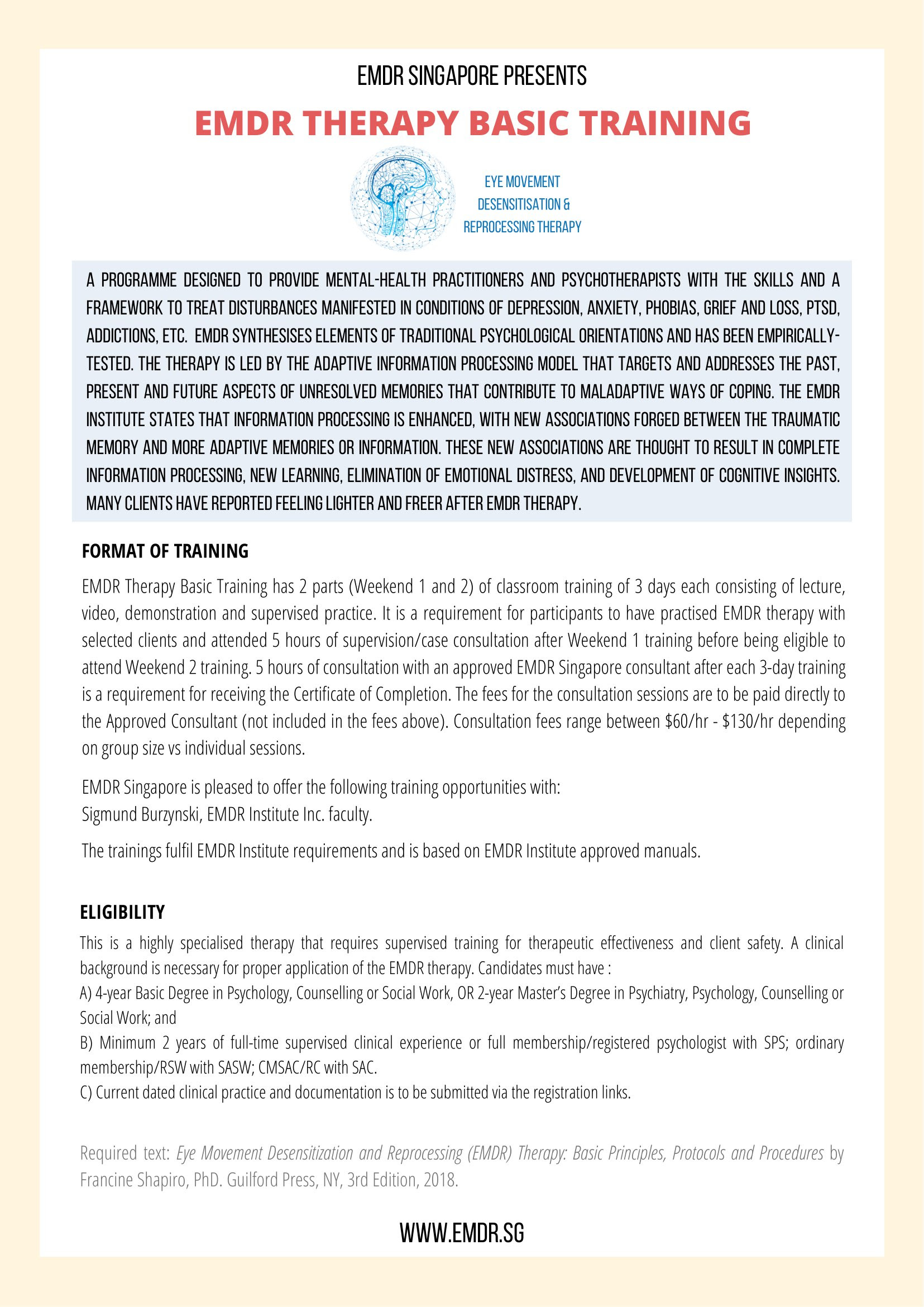 EMDR SINGAPORE PRESENTS

EMDR THERAPY BASIC TRAINING

EYE MOVEMENT DESENSITISATION & REPROCESSING THERAPY

A PROGRAMME DESIGNED TO PROVIDE MENTAL-HEALTH PRACTITIONERS AND PSYCHOTHERAPISTS WITH THE SKILLS AND A FRAMEWORK TO TREAT DISTURBANCES MANIFESTED IN CONDITIONS OF DEPRESSION, ANXIETY, PHOBIAS, GRIEF AND LOSS, PTSD, ADDICTIONS, ETC. EMDR SYNTHESISES ELEMENTS OF TRADITIONAL PSYCHOLOGICAL ORIENTATIONS AND HAS BEEN EMPIRICALLY-TESTED. THE THERAPY IS LED BY THE ADAPTIVE INFORMATION PROCESSING MODEL THAT TARGETS AND ADDRESSES THE PAST, PRESENT AND FUTURE ASPECTS OF UNRESOLVED MEMORIES THAT CONTRIBUTE TO MALADAPTIVE WAYS OF COPING. THE EMDR INSTITUTE STATES THAT INFORMATION PROCESSING IS ENHANCED, WITH NEW ASSOCIATIONS FORGED BETWEEN THE TRAUMATIC MEMORY AND MORE ADAPTIVE MEMORIES OR INFORMATION. THESE NEW ASSOCIATIONS ARE THOUGHT TO RESULT IN COMPLETE INFORMATION PROCESSING, NEW LEARNING, ELIMINATION OF EMOTIONAL DISTRESS, AND DEVELOPMENT OF COGNITIVE INSIGHTS. MANY CLIENTS HAVE REPORTED FEELING LIGHTER AND FREER AFTER EMDR THERAPY.

FORMAT OF TRAINING

EMDR Therapy Basic Training has 2 parts (Weekend 1 and 2) of classroom training of 3 days each consisting of lecture, video, demonstration and supervised practice. It is a requirement for participants to have practised EMDR therapy with selected clients and attended 5 hours of supervision/case consultation after Weekend 1 training before being eligible to attend Weekend 2 training. 5 hours of consultation with an approved EMDR Singapore consultant after each 3-day training is a requirement for receiving the Certificate of Completion. The fees for the consultation sessions are to be paid directly to the Approved Consultant (not included in the fees above). Consultation fees range between \$60/hr - \$130/hr depending on group size vs individual sessions.

EMDR Singapore is pleased to offer the following training opportunities with:
Sigmund Burzynski, EMDR Institute Inc. faculty.

The trainings fulfil EMDR Institute requirements and is based on EMDR Institute approved manuals.

ELIGIBILITY

This is a highly specialised therapy that requires supervised training for therapeutic effectiveness and client safety. A clinical background is necessary for proper application of the EMDR therapy. Candidates must have :
A) 4-year Basic Degree in Psychology, Counselling or Social Work, OR 2-year Master's Degree in Psychiatry, Psychology, Counselling or Social Work; and
B) Minimum 2 years of full-time supervised clinical experience or full membership/registered psychologist with SPS; ordinary membership/RSW with SASW; CMSAC/RC with SAC.
C) Current dated clinical practice and documentation is to be submitted via the registration links.

Required text: Eye Movement Desensitization and Reprocessing (EMDR) Therapy: Basic Principles, Protocols and Procedures by Francine Shapiro, PhD. Guilford Press, NY, 3rd Edition, 2018.

WWW.EMDR.SG